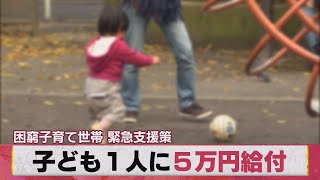 困窮子育て世帯 緊急支援策

子ども１人に５万円給付